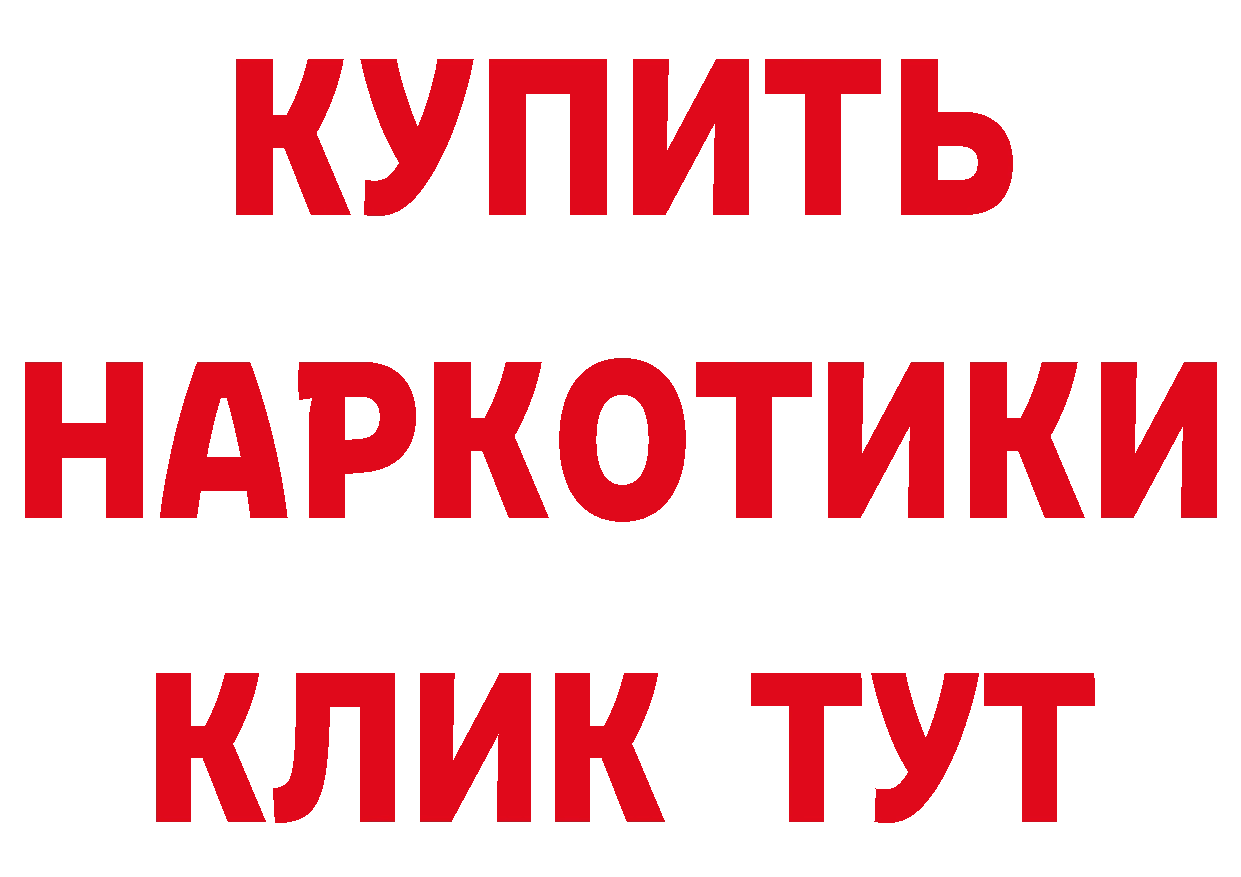 КУПИТЬ
НАРКОТИКИ
КЛИК ТУТ